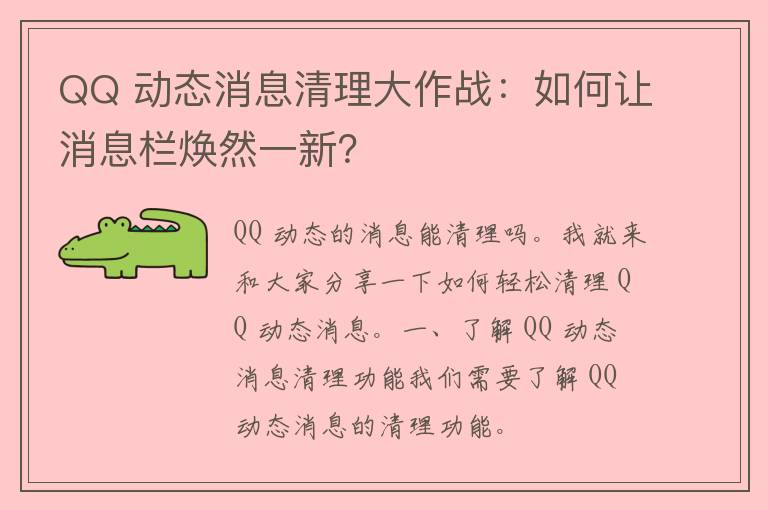 QQ 动态消息清理大作战：如何让消息栏焕然一新?

QQ 动态的消息能清理吗。我就来和大家分享一下如何轻松清理 QQ 动态消息。一、了解 QQ 动态消息清理功能我们需要了解 QQ 动态消息的清理功能。